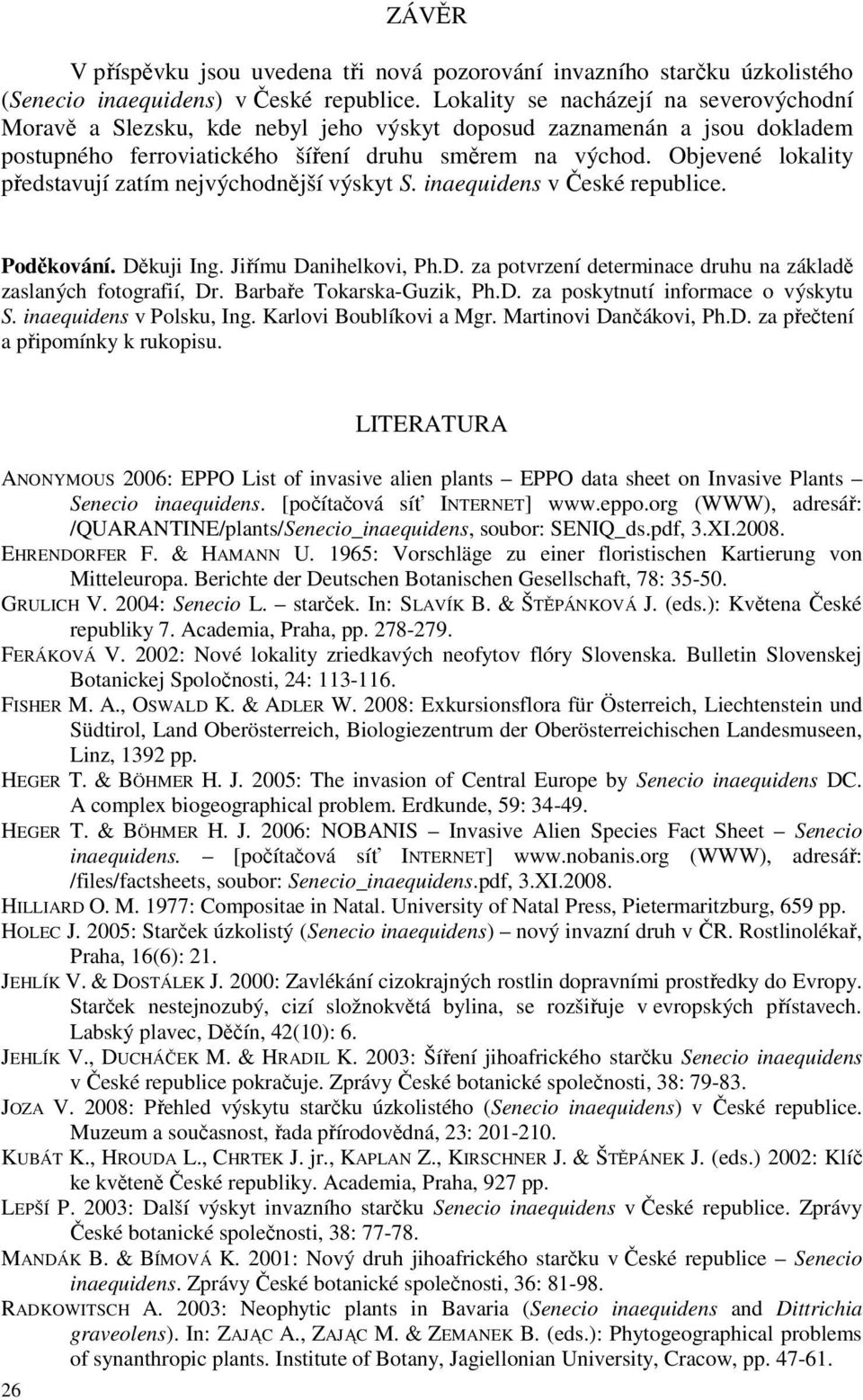 ZÁVĚR

V příspěvku jsou uvedena tři nová pozorování invazního starčku úzkolistého (Senecio inaequidens) v České republice. Lokality se nacházejí na severovýchodní Moravě a Slezsku, kde nebyl jeho výskyt doposud zaznamenán a jsou dokladem postupného ferroviatického šíření druhu směrem na východ. Objevené lokality představují zatím nejvýchodnější výskyt S. inaequidens v České republice.

Poděkování. Děkuji Ing. Jiřímu Danihelkovi, Ph.D. za potvrzení determinace druhu na základě zaslaných fotografií, Dr. Barbaře Tokarska-Guzik, Ph.D. za poskytnutí informace o výskytu S. inaequidens v Polsku, Ing. Karlovi Boublíkovi a Mgr. Martinovi Dančákovi, Ph.D. za přečtení a připomínky k rukopisu.

LITERATURA

ANONYMOUS 2006: EPPO List of invasive alien plants – EPPO data sheet on Invasive Plants – Senecio inaequidens. [počítačová síť INTERNET] www.eppo.org (WWW), adresář: /QUARANTINE/plants/Senecio_inaequidens, soubor: SENIQ_ds.pdf, 3.XI.2008.
EHRENDORFER F. & HAMANN U. 1965: Vorschläge zu einer floristischen Kartierung von Mitteleuropa. Berichte der Deutschen Botanischen Gesellschaft, 78: 35-50.
GRULICH V. 2004: Senecio L. – starček. In: SLAVÍK B. & ŠTĚPÁNKOVÁ J. (eds.): Květena České republiky 7. Academia, Praha, pp. 278-279.
FERÁKOVÁ V. 2002: Nové lokality zriedkavých neofytov flóry Slovenska. Bulletin Slovenskej Botanickej Spoločnosti, 24: 113-116.
FISHER M. A., OSWALD K. & ADLER W. 2008: Exkursionsflora für Österreich, Liechtenstein und Südtirol, Land Oberösterreich, Biologiezentrum der Oberösterreichischen Landesmuseen, Linz, 1392 pp.
HEGER T. & BÖHMER H. J. 2005: The invasion of Central Europe by Senecio inaequidens DC. A complex biogeographical problem. Erdkunde, 59: 34-49.
HEGER T. & BÖHMER H. J. 2006: NOBANIS – Invasive Alien Species Fact Sheet – Senecio inaequidens. – [počítačová síť INTERNET] www.nobanis.org (WWW), adresář: /files/factsheets, soubor: Senecio_inaequidens.pdf, 3.XI.2008.
HILLIARD O. M. 1977: Compositae in Natal. University of Natal Press, Pietermaritzburg, 659 pp.
HOLEC J. 2005: Starček úzkolistý (Senecio inaequidens) – nový invazní druh v ČR. Rostlinolékař, Praha, 16(6): 21.
JEHLÍK V. & DOSTÁLEK J. 2000: Zavlékání cizokrajných rostlin dopravními prostředky do Evropy. Starček nestejnozubý, cizí složnokvětá bylina, se rozšiřuje v evropských přístavech. Labský plavec, Děčín, 42(10): 6.
JEHLÍK V., DUCHÁČEK M. & HRADIL K. 2003: Šíření jihoafrického starčku Senecio inaequidens v České republice pokračuje. Zprávy České botanické společnosti, 38: 79-83.
JOZA V. 2008: Přehled výskytu starčku úzkolistého (Senecio inaequidens) v České republice. Muzeum a současnost, řada přírodovědná, 23: 201-210.
KUBÁT K., HROUDA L., CHRTEK J. jr., KAPLAN Z., KIRSCHNER J. & ŠTĚPÁNEK J. (eds.) 2002: Klíč ke květeně České republiky. Academia, Praha, 927 pp.
LEPŠÍ P. 2003: Další výskyt invazního starčku Senecio inaequidens v České republice. Zprávy České botanické společnosti, 38: 77-78.
MANDÁK B. & BÍMOVÁ K. 2001: Nový druh jihoafrického starčku v České republice – Senecio inaequidens. Zprávy České botanické společnosti, 36: 81-98.
RADKOWITSCH A. 2003: Neophytic plants in Bavaria (Senecio inaequidens and Dittrichia graveolens). In: ZAJĄC A., ZAJĄC M. & ZEMANEK B. (eds.): Phytogeographical problems of synanthropic plants. Institute of Botany, Jagiellonian University, Cracow, pp. 47-61.

26